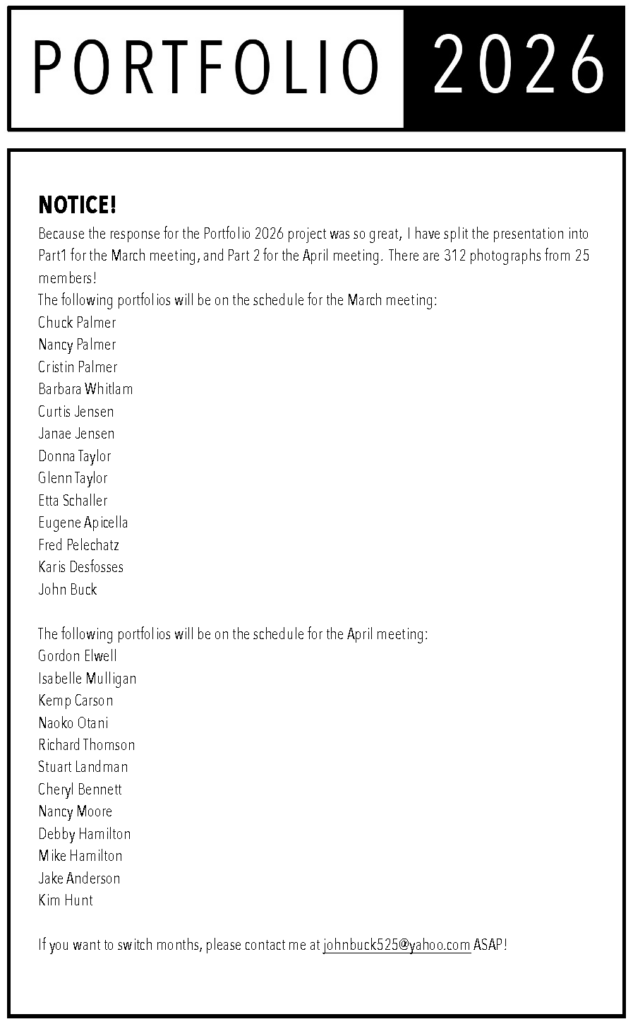 PORTFOLIO 2026

NOTICE!

Because the response for the Portfolio 2026 project was so great, I have split the presentation into Part1 for the March meeting, and Part 2 for the April meeting. There are 312 photographs from 25 members!
The following portfolios will be on the schedule for the March meeting:
Chuck Palmer
Nancy Palmer
Cristin Palmer
Barbara Whitlam
Curtis Jensen
Janae Jensen
Donna Taylor
Glenn Taylor
Etta Schaller
Eugene Apicella
Fred Pelechatz
Karis Desfosses
John Buck

The following portfolios will be on the schedule for the April meeting:
Gordon Elwell
Isabelle Mulligan
Kemp Carson
Naoko Otani
Richard Thomson
Stuart Landman
Cheryl Bennett
Nancy Moore
Debby Hamilton
Mike Hamilton
Jake Anderson
Kim Hunt

If you want to switch months, please contact me at johnbuck525@yahoo.com ASAP!